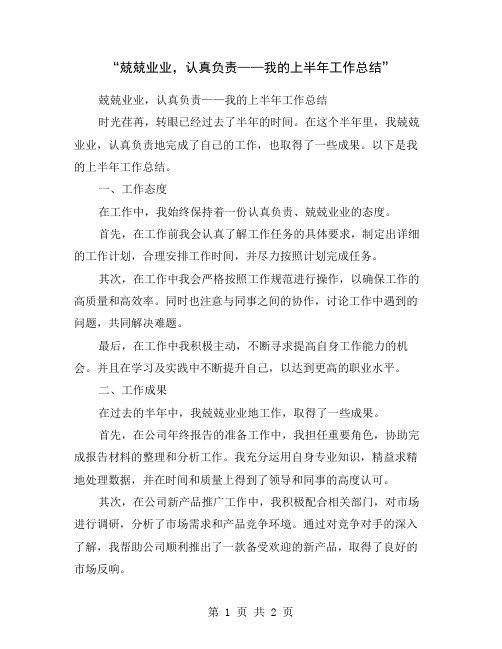 “兢兢业业，认真负责——我的上半年工作总结”

兢兢业业，认真负责——我的上半年工作总结

时光荏苒，转眼已经过去了半年的时间。在这个半年里，我兢兢业业，认真负责地完成了自己的工作，也取得了一些成果。以下是我的上半年工作总结。

一、工作态度

在工作中，我始终保持着一份认真负责、兢兢业业的态度。

首先，在工作前我会认真了解工作任务的具体要求，制定出详细的工作计划，合理安排工作时间，并尽力按照计划完成任务。

其次，在工作中我会严格按照工作规范进行操作，以确保工作的高质量和高效率。同时也注意与同事之间的协作，讨论工作中遇到的问题，共同解决难题。

最后，在工作中我积极主动，不断寻求提高自身工作能力的机会。并且在学习及实践中不断提升自己，以达到更高的职业水平。

二、工作成果

在过去的半年中，我兢兢业业地工作，取得了一些成果。

首先，在公司年终报告的准备工作中，我担任重要角色，协助完成报告材料的整理和分析工作。我充分运用自身专业知识，精益求精地处理数据，并在时间和质量上得到了领导和同事的高度认可。

其次，在公司新产品推广工作中，我积极配合相关部门，对市场进行调研，分析了市场需求和产品竞争环境。通过对竞争对手的深入了解，我帮助公司顺利推出了一款备受欢迎的新产品，取得了良好的市场反响。

第 1 页 共 2 页